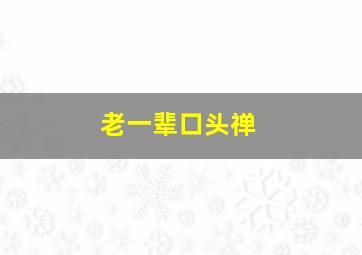 老一辈口头禅